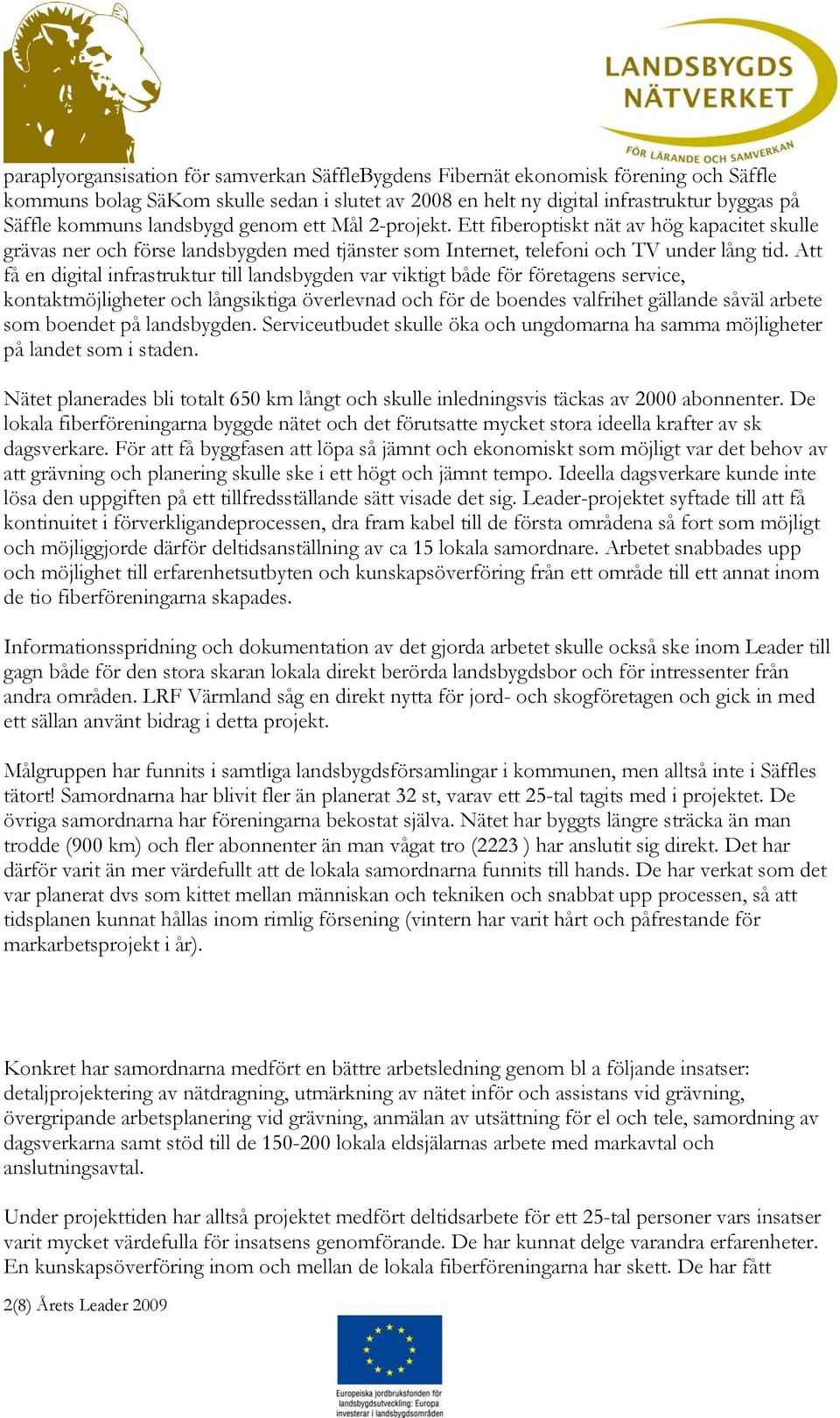 LANDSBYGDS NÄTVERKET
FÖR LÄRANDE OCH SAMVERKAN

paraplyorgansisation för samverkan SäffleBygdens Fibernät ekonomisk förening och Säffle kommuns bolag SäKom skulle sedan i slutet av 2008 en helt ny digital infrastruktur byggas på Säffle kommuns landsbygd genom ett Mål 2-projekt. Ett fiberoptiskt nät av hög kapacitet skulle grävas ner och förse landsbygden med tjänster som Internet, telefoni och TV under lång tid. Att få en digital infrastruktur till landsbygden var viktigt både för företagens service, kontaktmöjligheter och långsiktiga överlevnad och för de boendes valfrihet gällande såväl arbete som boendet på landsbygden. Serviceutbudet skulle öka och ungdomarna ha samma möjligheter på landet som i staden.

Nätet planerades bli totalt 650 km långt och skulle inledningsvis täckas av 2000 abonnenter. De lokala fiberföreningarna byggde nätet och det förutsatte mycket stora ideella krafter av sk dagsverkare. För att få byggfasen att löpa så jämnt och ekonomiskt som möjligt var det behov av att grävning och planering skulle ske i ett högt och jämnt tempo. Ideella dagsverkare kunde inte lösa den uppgiften på ett tillfredsställande sätt visade det sig. Leader-projektet syftade till att få kontinuitet i förverkligandeprocessen, dra fram kabel till de första områdena så fort som möjligt och möjliggjorde därför deltidsanställning av ca 15 lokala samordnare. Arbetet snabbades upp och möjlighet till erfarenhetsutbyten och kunskapsöverföring från ett område till ett annat inom de tio fiberföreningarna skapades.

Informationsspridning och dokumentation av det gjorda arbetet skulle också ske inom Leader till gagn både för den stora skaran lokala direkt berörda landsbygdsbor och för intressenter från andra områden. LRF Värmland såg en direkt nytta för jord- och skogföretagen och gick in med ett sällan använt bidrag i detta projekt.

Målgruppen har funnits i samtliga landsbygdsförsamlingar i kommunen, men alltså inte i Säffles tätort! Samordnarna har blivit fler än planerat 32 st, varav ett 25-tal tagits med i projektet. De övriga samordnarna har föreningarna bekostat själva. Nätet har byggts längre sträcka än man trodde (900 km) och fler abonnenter än man vågat tro (2223 ) har anslutit sig direkt. Det har därför varit än mer värdefullt att de lokala samordnarna funnits till hands. De har verkat som det var planerat dvs som kittet mellan människan och tekniken och snabbat upp processen, så att tidsplanen kunnat hållas inom rimlig försening (vintern har varit hårt och påfrestande för markarbetsprojekt i år).

Konkret har samordnarna medfört en bättre arbetsledning genom bl a följande insatser: detaljprojektering av nätdragning, utmärkning av nätet inför och assistans vid grävning, övergripande arbetsplanering vid grävning, anmälan av utsättning för el och tele, samordning av dagsverkarna samt stöd till de 150-200 lokala eldsjälarnas arbete med markavtal och anslutningsavtal.

Under projekttiden har alltså projektet medfört deltidsarbete för ett 25-tal personer vars insatser varit mycket värdefulla för insatsens genomförande. De har kunnat delge varandra erfarenheter. En kunskapsöverföring inom och mellan de lokala fiberföreningarna har skett. De har fått

2(8) Årets Leader 2009

Europeiska jordbruksfonden för landsbygdsutveckling: Europa investerar i landsbygdsområden